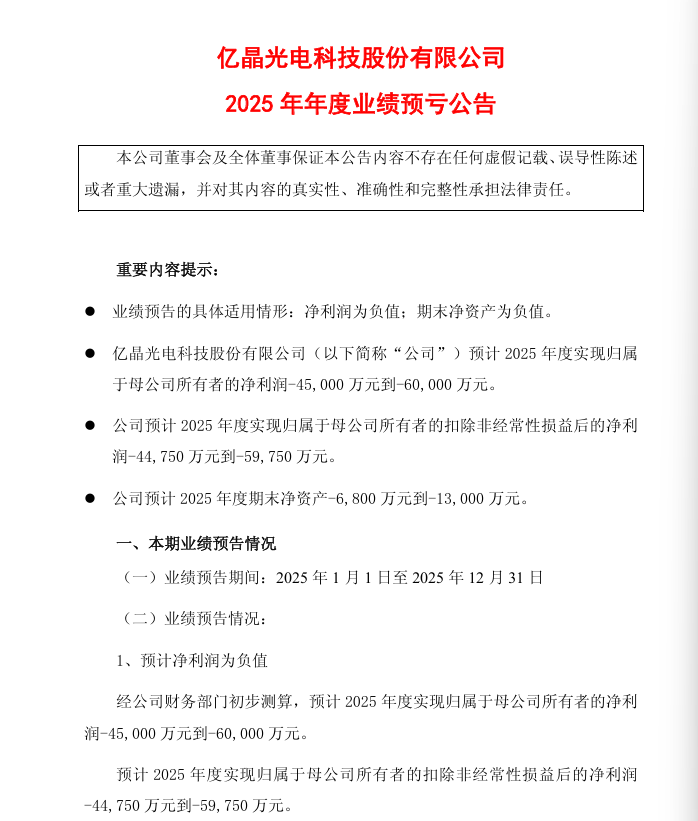 亿晶光电科技股份有限公司
2025 年年度业绩预亏公告

本公司董事会及全体董事保证本公告内容不存在任何虚假记载、误导性陈述或者重大遗漏，并对其内容的真实性、准确性和完整性承担法律责任。

重要内容提示：

● 业绩预告的具体适用情形：净利润为负值；期末净资产为负值。

● 亿晶光电科技股份有限公司（以下简称“公司”）预计 2025 年度实现归属于母公司所有者的净利润-45,000 万元到-60,000 万元。

● 公司预计 2025 年度实现归属于母公司所有者的扣除非经常性损益后的净利润-44,750 万元到-59,750 万元。

● 公司预计 2025 年度期末净资产-6,800 万元到-13,000 万元。

一、本期业绩预告情况

（一）业绩预告期间：2025 年 1 月 1 日至 2025 年 12 月 31 日

（二）业绩预告情况：

1、预计净利润为负值

经公司财务部门初步测算，预计 2025 年度实现归属于母公司所有者的净利润-45,000 万元到-60,000 万元。

预计 2025 年度实现归属于母公司所有者的扣除非经常性损益后的净利润-44,750 万元到-59,750 万元。